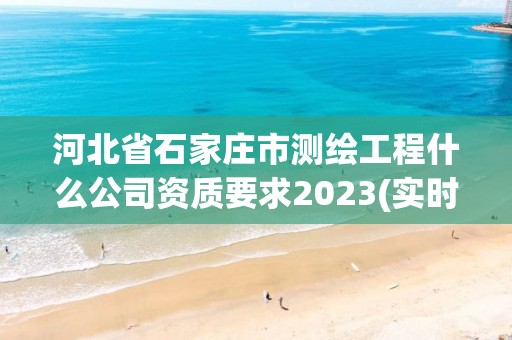 河北省石家庄市测绘工程什么公司资质要求2023(实时